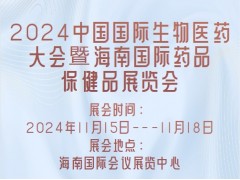 2024中国国际生物医药大会暨海南国际药品保健品展览会

展会时间：

2024年11月15日---11月18日

展会地点：

海南国际会议展览中心